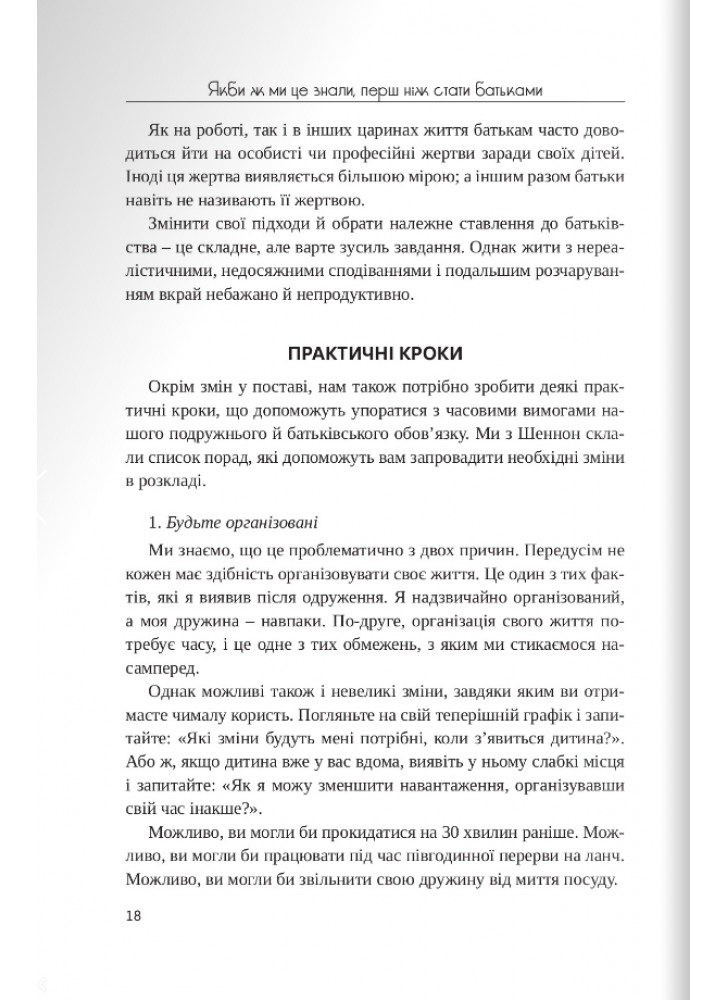 Якби ж ми це знали, перш ніж стати батьками

Як на роботі, так і в інших царинах життя батькам часто доводиться йти на особисті чи професійні жертви заради своїх дітей. Іноді ця жертва виявляється більшою мірою; а іншим разом батьки навіть не називають її жертвою.

Змінити свої підходи й обрати належне ставлення до батьківства – це складне, але варте зусиль завдання. Однак жити з нереалістичними, недосяжними сподіваннями і подальшим розчаруванням вкрай небажано й непродуктивно.

ПРАКТИЧНІ КРОКИ

Окрім змін у поставі, нам також потрібно зробити деякі практичні кроки, що допоможуть упоратися з часовими вимогами нашого подружнього й батьківського обов'язку. Ми з Шеннон склали список порад, які допоможуть вам запровадити необхідні зміни в розкладі.

1. Будьте організовані

Ми знаємо, що це проблематично з двох причин. Передусім не кожен має здібність організовувати своє життя. Це один з тих фактів, які я виявив після одруження. Я надзвичайно організований, а моя дружина – навпаки. По-друге, організація свого життя потребує часу, і це одне з тих обмежень, з яким ми стикаємося насамперед.

Однак можливі також і невеликі зміни, завдяки яким ви отримаєте чималу користь. Погляньте на свій теперішній графік і запитайте: «Які зміни будуть мені потрібні, коли з'явиться дитина?». Або ж, якщо дитина вже у вас вдома, виявіть у ньому слабкі місця і запитайте: «Як я можу зменшити навантаження, організувавши свій час інакше?».

Можливо, ви могли би прокидатися на 30 хвилин раніше. Можливо, ви могли би працювати під час півгодинної перерви на ланч. Можливо, ви могли би звільнити свою дружину від миття посуду.

18